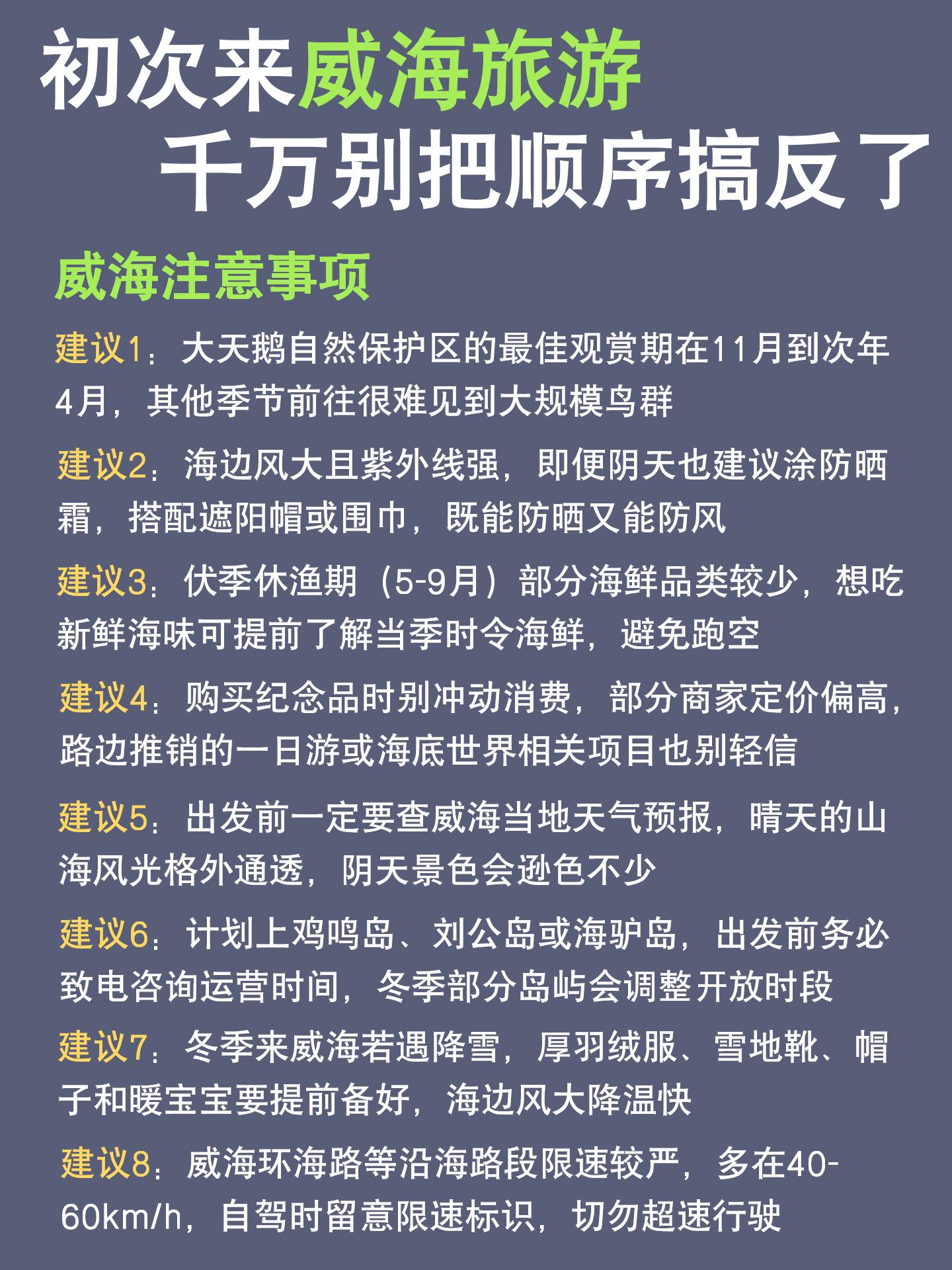 初次来威海旅游
千万别把顺序搞反了

威海注意事项

建议1：大天鹅自然保护区的最佳观赏期在11月到次年4月，其他季节前往很难见到大规模鸟群

建议2：海边风大且紫外线强，即便阴天也建议涂防晒霜，搭配遮阳帽或围巾，既能防晒又能防风

建议3：伏季休渔期（5-9月）部分海鲜品类较少，想吃新鲜海味可提前了解当季时令海鲜，避免跑空

建议4：购买纪念品时别冲动消费，部分商家定价偏高，路边推销的一日游或海底世界相关项目也别轻信

建议5：出发前一定要查威海当地天气预报，晴天的山海风光格外通透，阴天景色会逊色不少

建议6：计划上鸡鸣岛、刘公岛或海驴岛，出发前务必致电咨询运营时间，冬季部分岛屿会调整开放时段

建议7：冬季来威海若遇降雪，厚羽绒服、雪地靴、帽子和暖宝宝要提前备好，海边风大降温快

建议8：威海环海路等沿海路段限速较严，多在40-60km/h，自驾时留意限速标识，切勿超速行驶